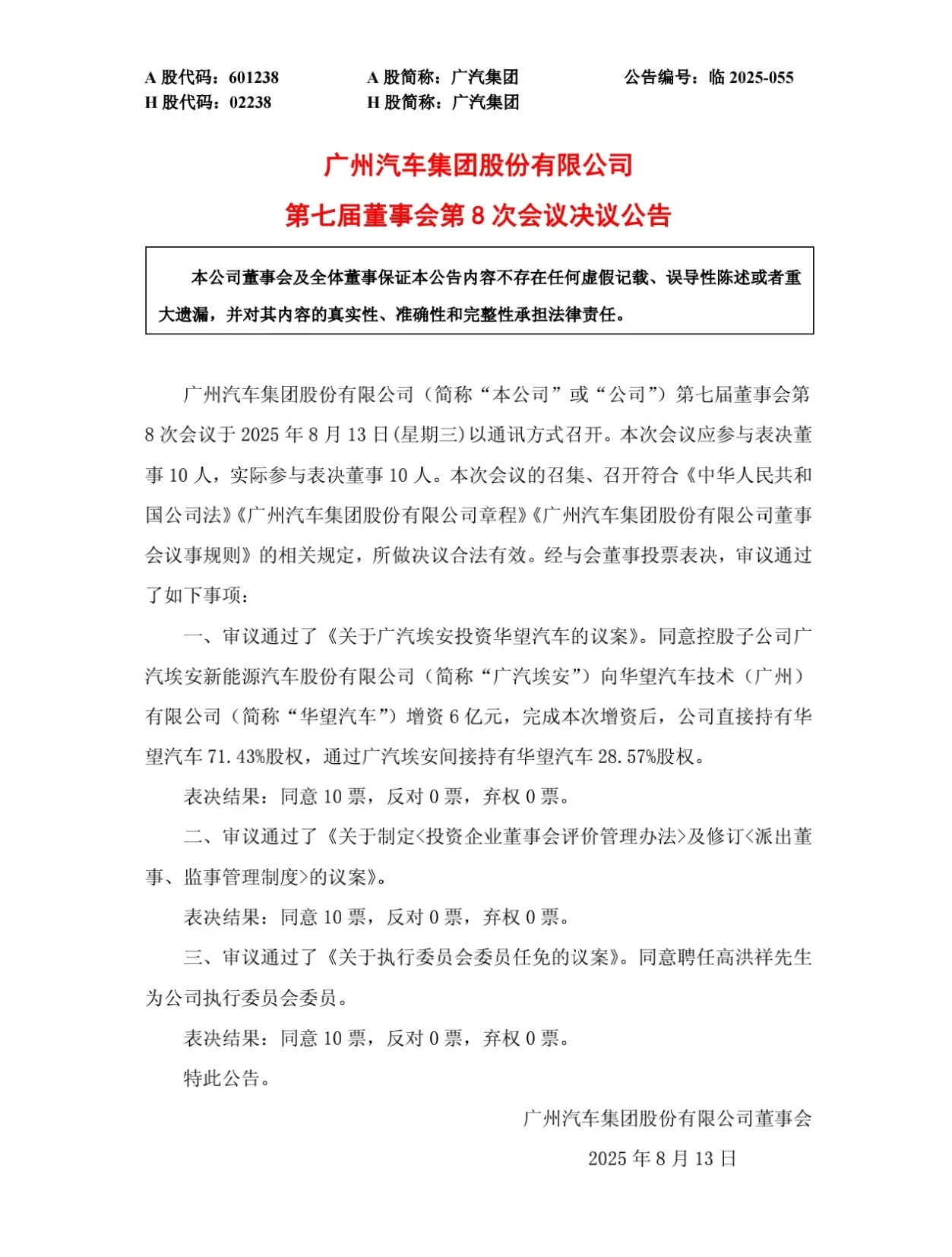 A 股代码：601238　　A 股简称：广汽集团　　公告编号：临 2025-055
H 股代码：02238　　H 股简称：广汽集团

广州汽车集团股份有限公司
第七届董事会第 8 次会议决议公告

本公司董事会及全体董事保证本公告内容不存在任何虚假记载、误导性陈述或者重大遗漏，并对其内容的真实性、准确性和完整性承担法律责任。

广州汽车集团股份有限公司（简称“本公司”或“公司”）第七届董事会第 8 次会议于 2025 年 8 月 13 日(星期三)以通讯方式召开。本次会议应参与表决董事 10 人，实际参与表决董事 10 人。本次会议的召集、召开符合《中华人民共和国公司法》《广州汽车集团股份有限公司章程》《广州汽车集团股份有限公司董事会议事规则》的相关规定，所做决议合法有效。经与会董事投票表决，审议通过了如下事项：

一、审议通过了《关于广汽埃安投资华望汽车的议案》。同意控股子公司广汽埃安新能源汽车股份有限公司（简称“广汽埃安”）向华望汽车技术（广州）有限公司（简称“华望汽车”）增资 6 亿元，完成本次增资后，公司直接持有华望汽车 71.43%股权，通过广汽埃安间接持有华望汽车 28.57%股权。

表决结果：同意 10 票，反对 0 票，弃权 0 票。

二、审议通过了《关于制定<投资企业董事会评价管理办法>及修订<派出董事、监事管理制度>的议案》。

表决结果：同意 10 票，反对 0 票，弃权 0 票。

三、审议通过了《关于执行委员会委员任免的议案》。同意聘任高洪祥先生为公司执行委员会委员。

表决结果：同意 10 票，反对 0 票，弃权 0 票。

特此公告。

广州汽车集团股份有限公司董事会
2025 年 8 月 13 日